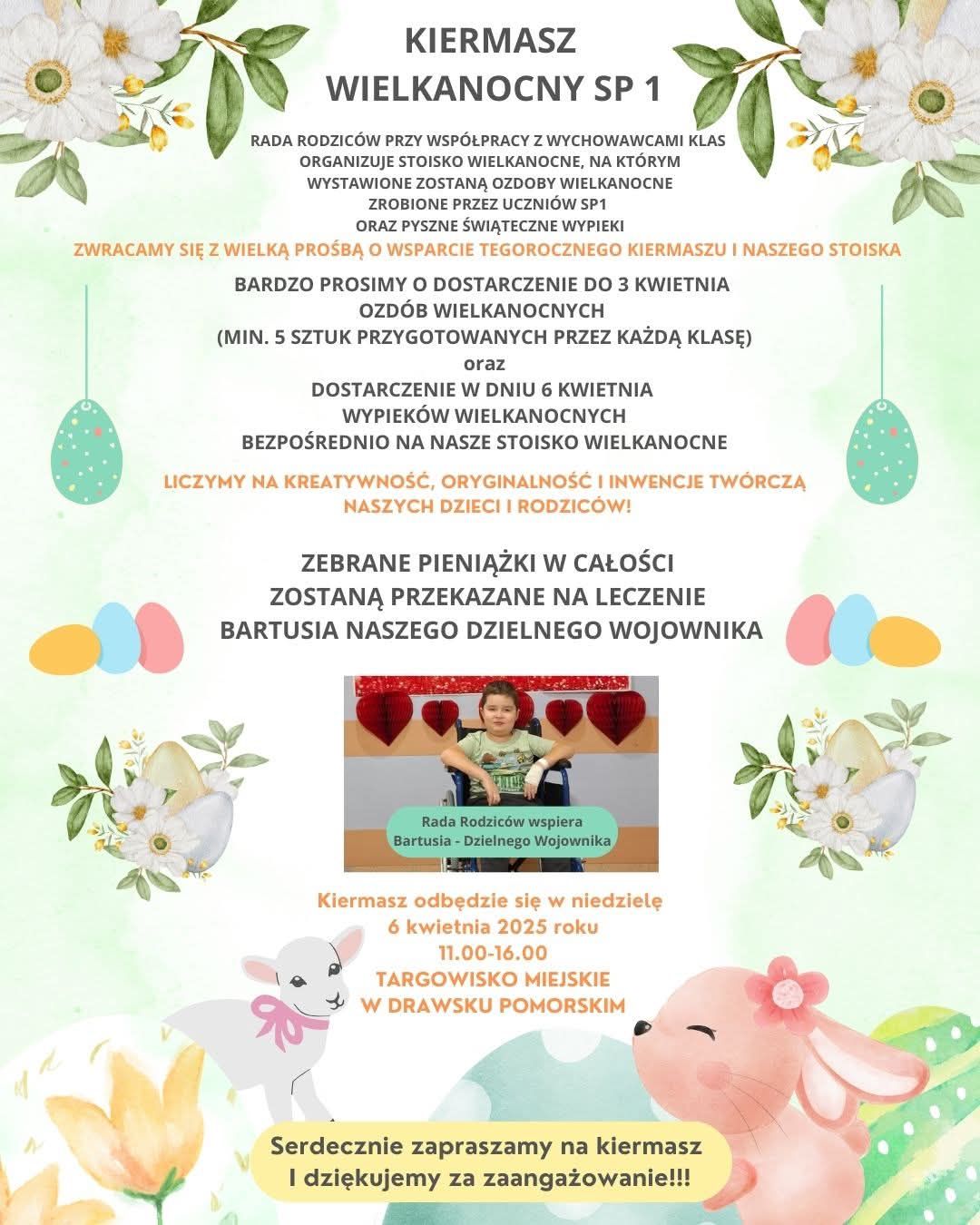 KIERMASZ WIELKANOCNY SP 1

RADA RODZICÓW PRZY WSPÓŁPRACY Z WYCHOWAWCAMI KLAS ORGANIZUJE STOISKO WIELKANOCNE, NA KTÓRYM WYSTAWIONE ZOSTANĄ OZDOBY WIELKANOCNE ZROBIONE PRZEZ UCZNIÓW SP1 ORAZ PYSZNE ŚWIĄTECZNE WYPIEKI

ZWRACAMY SIĘ Z WIELKĄ PROŚBĄ O WSPARCIE TEGOROCZNEGO KIERMASZU I NASZEGO STOISKA

BARDZO PROSIMY O DOSTARCZENIE DO 3 KWIETNIA
OZDÓB WIELKANOCNYCH
(MIN. 5 SZTUK PRZYGOTOWANYCH PRZEZ KAŻDĄ KLASĘ)
oraz
DOSTARCZENIE W DNIU 6 KWIETNIA
WYPIEKÓW WIELKANOCNYCH
BEZPOŚREDNIO NA NASZE STOISKO WIELKANOCNE

LICZYMY NA KREATYWNOŚĆ, ORYGINALNOŚĆ I INWENCJE TWÓRCZĄ NASZYCH DZIECI I RODZICÓW!

ZEBRANE PIENIĄŻKI W CAŁOŚCI
ZOSTANĄ PRZEKAZANE NA LECZENIE
BARTUSIA NASZEGO DZIELNEGO WOJOWNIKA

Rada Rodziców wspiera
Bartusia - Dzielnego Wojownika

Kiermasz odbędzie się w niedzielę
6 kwietnia 2025 roku
11.00-16.00
TARGOWISKO MIEJSKIE
W DRAWSKU POMORSKIM

Serdecznie zapraszamy na kiermasz
I dziękujemy za zaangażowanie!!!